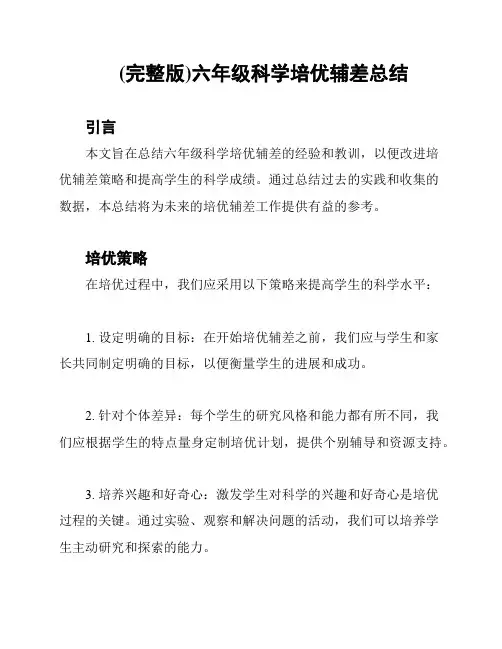 (完整版)六年级科学培优辅差总结

引言

本文旨在总结六年级科学培优辅差的经验和教训，以便改进培优辅差策略和提高学生的科学成绩。通过总结过去的实践和收集的数据，本总结将为未来的培优辅差工作提供有益的参考。

培优策略

在培优过程中，我们应采用以下策略来提高学生的科学水平：

1. 设定明确的目标：在开始培优辅差之前，我们应与学生和家长共同制定明确的目标，以便衡量学生的进展和成功。

2. 针对个体差异：每个学生的研究风格和能力都有所不同，我们应根据学生的特点量身定制培优计划，提供个别辅导和资源支持。

3. 培养兴趣和好奇心：激发学生对科学的兴趣和好奇心是培优过程的关键。通过实验、观察和解决问题的活动，我们可以培养学生主动研究和探索的能力。